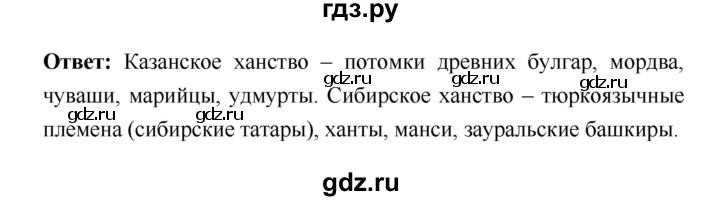 гдз.ру

**Ответ:** Казанское ханство – потомки древних булгар, мордва, чуваши, марийцы, удмурты. Сибирское ханство – тюркоязычные племена (сибирские татары), ханты, манси, зауральские башкиры.

gdz.ru gdz.ru gdz.ru gdz.ru gdz.ru

gdz.ru